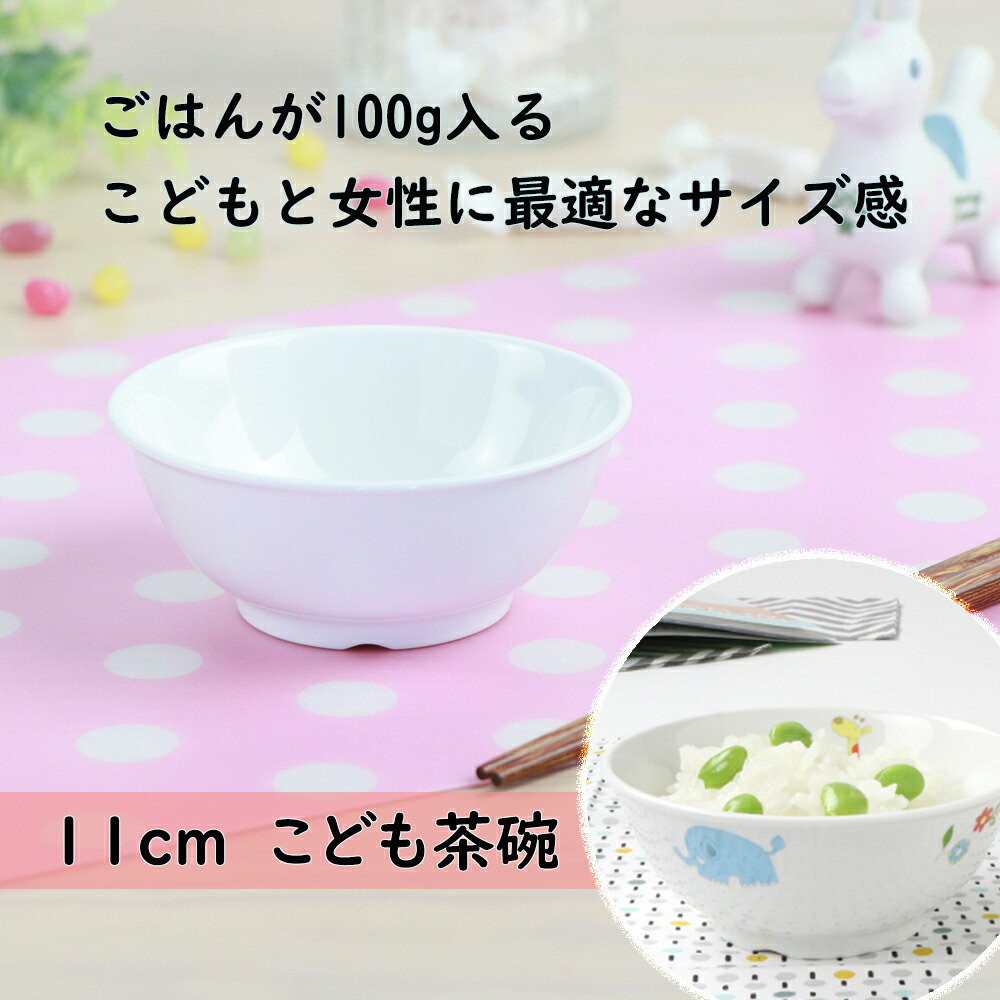 ごはんが100g入る
こどもと女性に最適なサイズ感

11cm こども茶碗